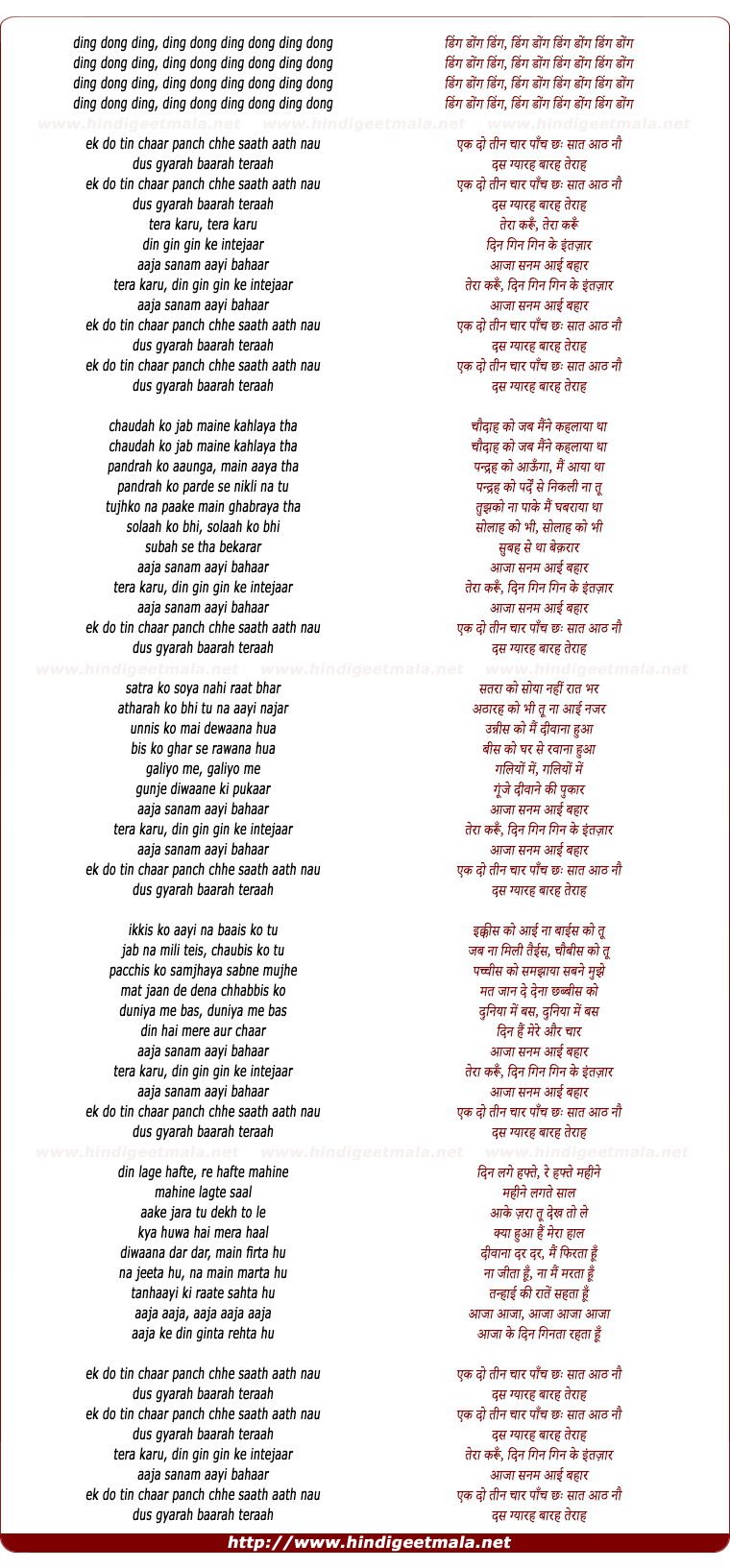 ding dong ding, ding dong ding dong ding dong
ding dong ding, ding dong ding dong ding dong
ding dong ding, ding dong ding dong ding dong
ding dong ding, ding dong ding dong ding dong

www.hindigeetmala.net www.hindigeetmala.net www.hindigeetmala.net

ek do tin chaar panch chhe saath aath nau
dus gyarah baarah teraah
ek do tin chaar panch chhe saath aath nau
dus gyarah baarah teraah
tera karu, tera karu
din gin gin ke intejaar
aaja sanam aayi bahaar
tera karu, din gin gin ke intejaar
aaja sanam aayi bahaar
ek do tin chaar panch chhe saath aath nau
dus gyarah baarah teraah
ek do tin chaar panch chhe saath aath nau
dus gyarah baarah teraah

chaudah ko jab maine kahlaya tha
chaudah ko jab maine kahlaya tha
pandrah ko aaunga, main aaya tha
pandrah ko parde se nikli na tu
tujhko na paake main ghabraya tha
solaah ko bhi, solaah ko bhi
subah se tha bekarar
aaja sanam aayi bahaar
tera karu, din gin gin ke intejaar
aaja sanam aayi bahaar
ek do tin chaar panch chhe saath aath nau
dus gyarah baarah teraah

www.hindigeetmala.net www.hindigeetmala.net www.hindigeetmala.net

satra ko soya nahi raat bhar
atharah ko bhi tu na aayi najar
unnis ko mai dewaana hua
bis ko ghar se rawana hua
galiyo me, galiyo me
gunje diwaane ki pukaar
aaja sanam aayi bahaar
tera karu, din gin gin ke intejaar
aaja sanam aayi bahaar
ek do tin chaar panch chhe saath aath nau
dus gyarah baarah teraah

ikkis ko aayi na baais ko tu
jab na mili teis, chaubis ko tu
pacchis ko samjhaya sabne mujhe
mat jaan de dena chhabbis ko
duniya me bas, duniya me bas
din hai mere aur chaar
aaja sanam aayi bahaar
tera karu, din gin gin ke intejaar
aaja sanam aayi bahaar
ek do tin chaar panch chhe saath aath nau
dus gyarah baarah teraah

www.hindigeetmala.net www.hindigeetmala.net www.hindigeetmala.net

din lage hafte, re hafte mahine
mahine lagte saal
aake jara tu dekh to le
kya huwa hai mera haal
diwaana dar dar, main firta hu
na jeeta hu, na main marta hu
tanhaayi ki raate sahta hu
aaja aaja, aaja aaja aaja
aaja ke din ginta rehta hu

ek do tin chaar panch chhe saath aath nau
dus gyarah baarah teraah
ek do tin chaar panch chhe saath aath nau
dus gyarah baarah teraah
tera karu, din gin gin ke intejaar
aaja sanam aayi bahaar
ek do tin chaar panch chhe saath aath nau
dus gyarah baarah teraah

डिंग डोंग डिंग, डिंग डोंग डिंग डोंग डिंग डोंग
डिंग डोंग डिंग, डिंग डोंग डिंग डोंग डिंग डोंग
डिंग डोंग डिंग, डिंग डोंग डिंग डोंग डिंग डोंग
डिंग डोंग डिंग, डिंग डोंग डिंग डोंग डिंग डोंग

एक दो तीन चार पाँच छः सात आठ नौ
दस ग्यारह बारह तेराह
एक दो तीन चार पाँच छः सात आठ नौ
दस ग्यारह बारह तेराह
तेरा करूँ, तेरा करूँ
दिन गिन गिन के इंतज़ार
आजा सनम आई बहार
तेरा करूँ, दिन गिन गिन के इंतज़ार
आजा सनम आई बहार
एक दो तीन चार पाँच छः सात आठ नौ
दस ग्यारह बारह तेराह
एक दो तीन चार पाँच छः सात आठ नौ
दस ग्यारह बारह तेराह

चौदाह को जब मैंने कहलाया था
चौदाह को जब मैंने कहलाया था
पन्द्रह को आऊँगा, मैं आया था
पन्द्रह को पर्दे से निकली ना तू
तुझको ना पाके मैं घबराया था
सोलाह को भी, सोलाह को भी
सुबह से था बेक़रार
आजा सनम आई बहार
तेरा करूँ, दिन गिन गिन के इंतज़ार
आजा सनम आई बहार
एक दो तीन चार पाँच छः सात आठ नौ
दस ग्यारह बारह तेराह

सतरा को सोया नहीं रात भर
अठारह को भी तू ना आई नजर
उन्नीस को मैं दीवाना हुआ
बीस को घर से रवाना हुआ
गलियों में, गलियों में
गूंजे दीवाने की पुकार
आजा सनम आई बहार
तेरा करूँ, दिन गिन गिन के इंतज़ार
आजा सनम आई बहार
एक दो तीन चार पाँच छः सात आठ नौ
दस ग्यारह बारह तेराह

इक्कीस को आई ना बाईस को तू
जब ना मिली तैईस, चौबीस को तू
पच्चीस को समझाया सबने मुझे
मत जान दे देना छब्बीस को
दुनिया में बस, दुनिया में बस
दिन हैं मेरे और चार
आजा सनम आई बहार
तेरा करूँ, दिन गिन गिन के इंतज़ार
आजा सनम आई बहार
एक दो तीन चार पाँच छः सात आठ नौ
दस ग्यारह बारह तेराह

दिन लगे हफ्ते, रे हफ्ते महीने
महीने लगते साल
आके ज़रा तू देख तो ले
क्या हुआ हैं मेरा हाल
दीवाना दर दर, मैं फिरता हूँ
ना जीता हूँ, ना मैं मरता हूँ
तन्हाई की रातें सहता हूँ
आजा आजा, आजा आजा आजा
आजा के दिन गिनता रहता हूँ

एक दो तीन चार पाँच छः सात आठ नौ
दस ग्यारह बारह तेराह
एक दो तीन चार पाँच छः सात आठ नौ
दस ग्यारह बारह तेराह
तेरा करूँ, दिन गिन गिन के इंतज़ार
आजा सनम आई बहार
एक दो तीन चार पाँच छः सात आठ नौ
दस ग्यारह बारह तेराह

http://www.hindigeetmala.net